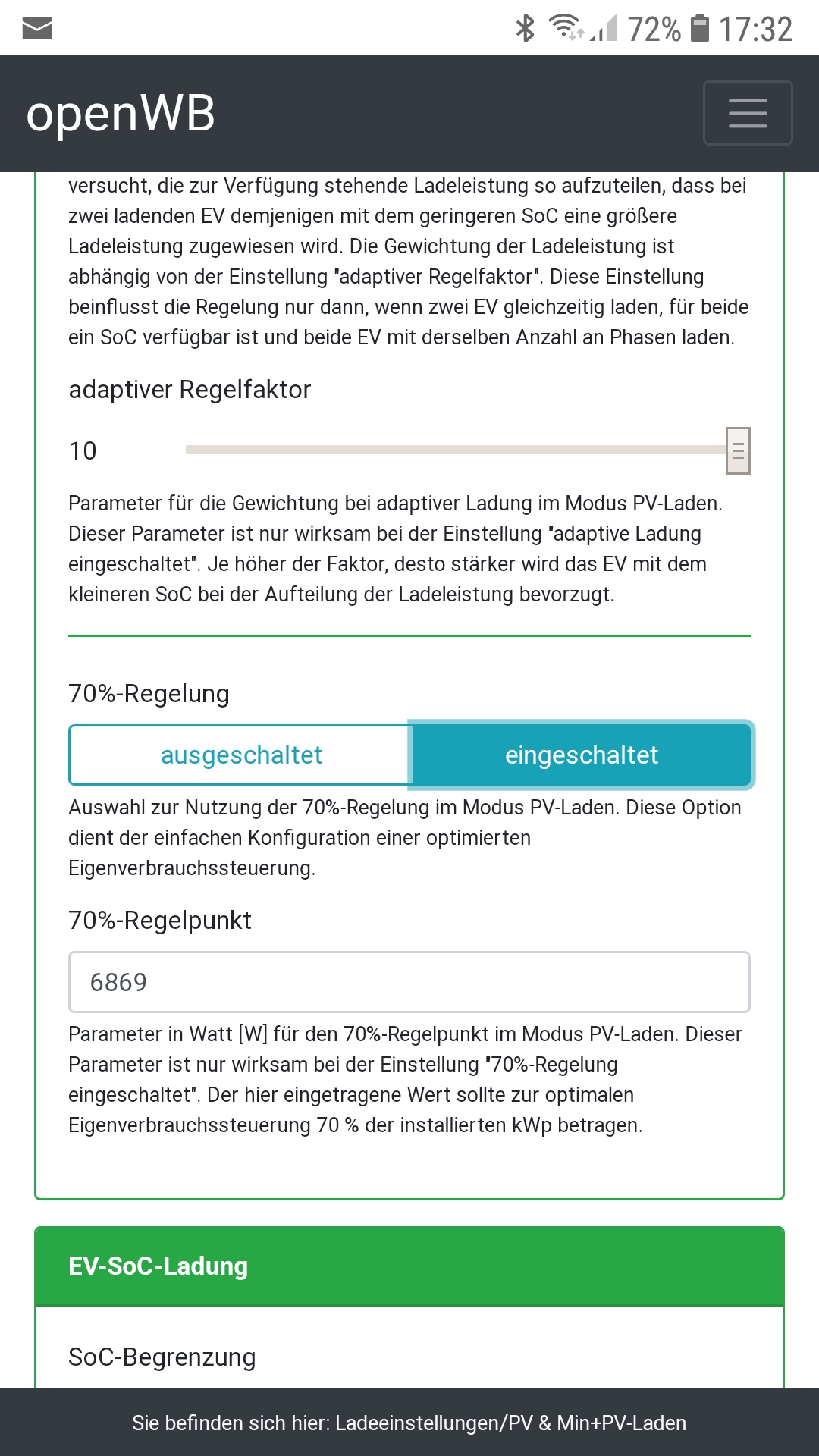 72% 17:32

openWB

versucht, die zur Verfügung stehende Ladeleistung so aufzuteilen, dass bei zwei ladenden EV demjenigen mit dem geringeren SoC eine größere Ladeleistung zugewiesen wird. Die Gewichtung der Ladeleistung ist abhängig von der Einstellung "adaptiver Regelfaktor". Diese Einstellung beinflusst die Regelung nur dann, wenn zwei EV gleichzeitig laden, für beide ein SoC verfügbar ist und beide EV mit derselben Anzahl an Phasen laden.

adaptiver Regelfaktor

10

Parameter für die Gewichtung bei adaptiver Ladung im Modus PV-Laden. Dieser Parameter ist nur wirksam bei der Einstellung "adaptive Ladung eingeschaltet". Je höher der Faktor, desto stärker wird das EV mit dem kleineren SoC bei der Aufteilung der Ladeleistung bevorzugt.

70%-Regelung

ausgeschaltet

eingeschaltet

Auswahl zur Nutzung der 70%-Regelung im Modus PV-Laden. Diese Option dient der einfachen Konfiguration einer optimierten Eigenverbrauchssteuerung.

70%-Regelpunkt

6869

Parameter in Watt [W] für den 70%-Regelpunkt im Modus PV-Laden. Dieser Parameter ist nur wirksam bei der Einstellung "70%-Regelung eingeschaltet". Der hier eingetragene Wert sollte zur optimalen Eigenverbrauchssteuerung 70 % der installierten kWp betragen.

EV-SoC-Ladung

SoC-Begrenzung

Sie befinden sich hier: Ladeeinstellungen/PV & Min+PV-Laden